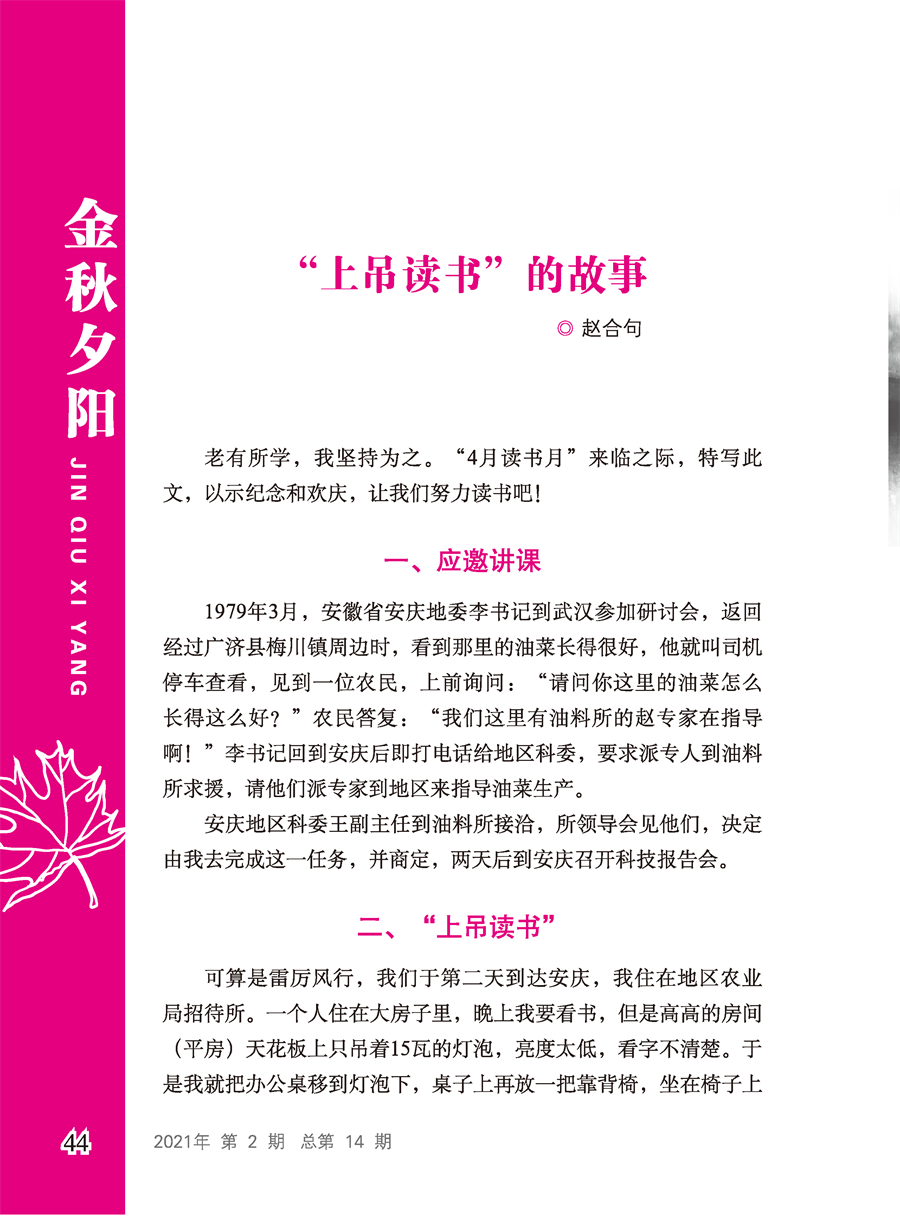 金秋夕阳
JIN QIU XI YANG

“上吊读书”的故事

◎ 赵合句

老有所学，我坚持为之。“4月读书月”来临之际，特写此文，以示纪念和欢庆，让我们努力读书吧！

一、应邀讲课

1979年3月，安徽省安庆地委李书记到武汉参加研讨会，返回经过广济县梅川镇周边时，看到那里的油菜长得很好，他就叫司机停车查看，见到一位农民，上前询问：“请问你这里的油菜怎么长得这么好？”农民答复：“我们这里有油料所的赵专家在指导啊！”李书记回到安庆后即打电话给地区科委，要求派专人到油料所求援，请他们派专家到地区来指导油菜生产。

安庆地区科委王副主任到油料所接洽，所领导会见他们，决定由我去完成这一任务，并商定，两天后到安庆召开科技报告会。

二、“上吊读书”

可算是雷厉风行，我们于第二天到达安庆，我住在地区农业局招待所。一个人住在大房子里，晚上我要看书，但是高高的房间（平房）天花板上只吊着15瓦的灯泡，亮度太低，看字不清楚。于是我就把办公桌移到灯泡下，桌子上再放一把靠背椅，坐在椅子上

44 2021年 第 2 期 总第 14 期